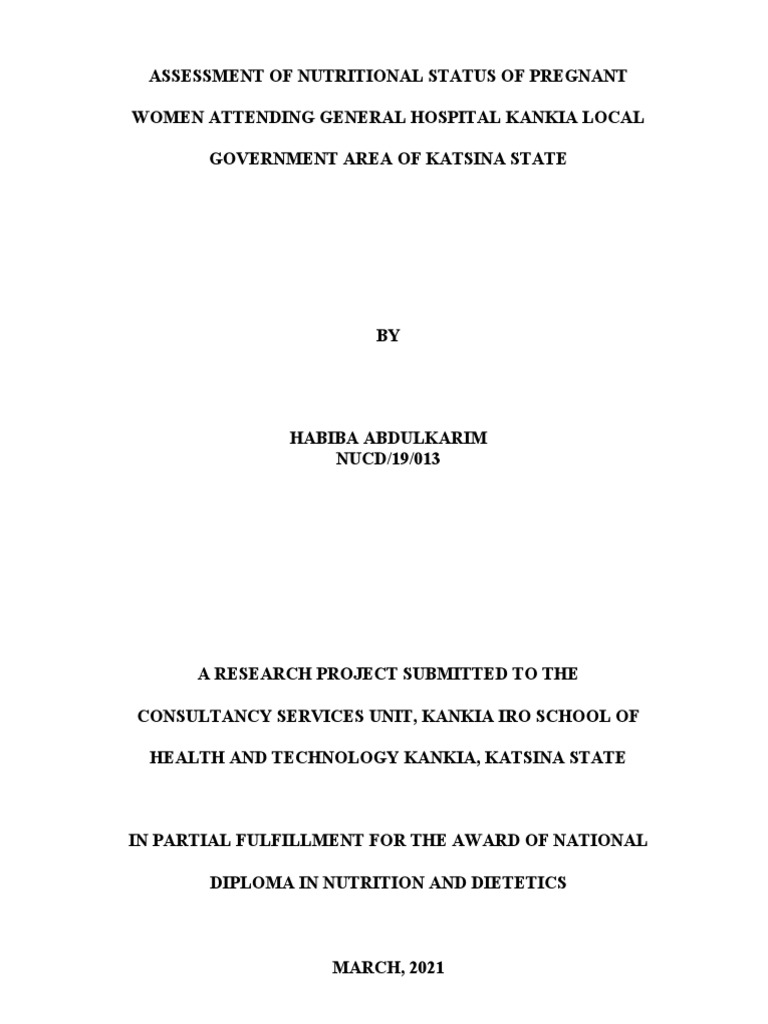 ASSESSMENT OF NUTRITIONAL STATUS OF PREGNANT WOMEN ATTENDING GENERAL HOSPITAL KANKIA LOCAL GOVERNMENT AREA OF KATSINA STATE

BY

HABIBA ABDULKARIM
NUCD/19/013

A RESEARCH PROJECT SUBMITTED TO THE CONSULTANCY SERVICES UNIT, KANKIA IRO SCHOOL OF HEALTH AND TECHNOLOGY KANKIA, KATSINA STATE

IN PARTIAL FULFILLMENT FOR THE AWARD OF NATIONAL DIPLOMA IN NUTRITION AND DIETETICS

MARCH, 2021